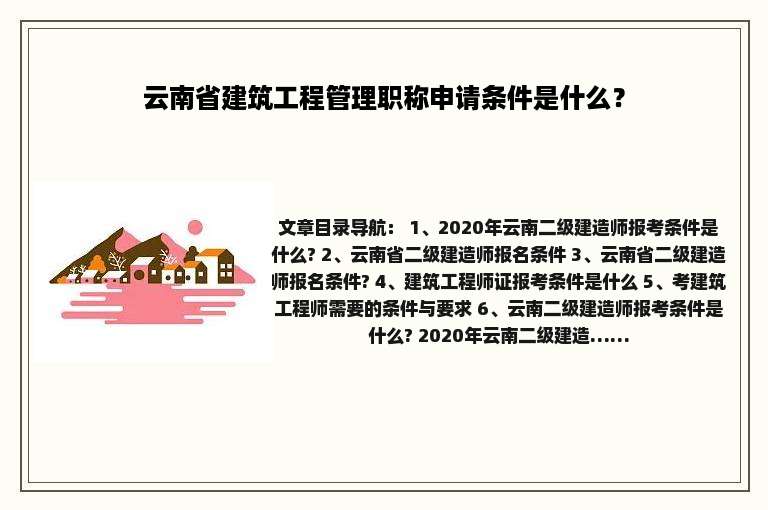 云南省建筑工程管理职称申请条件是什么？

文章目录导航： 1、2020年云南二级建造师报考条件是什么? 2、云南省二级建造师报名条件 3、云南省二级建造师报名条件? 4、建筑工程师证报考条件是什么 5、考建筑工程师需要的条件与要求 6、云南二级建造师报考条件是什么? 2020年云南二级建造......